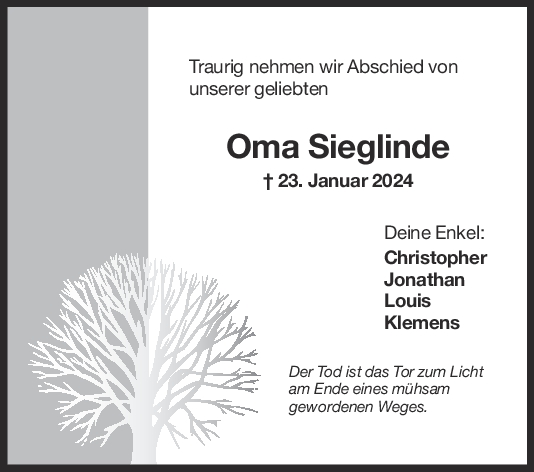 Traurig nehmen wir Abschied von unserer geliebten

Oma Sieglinde

† 23. Januar 2024

Deine Enkel:
Christopher
Jonathan
Louis
Klemens

Der Tod ist das Tor zum Licht
am Ende eines mühsam
gewordenen Weges.